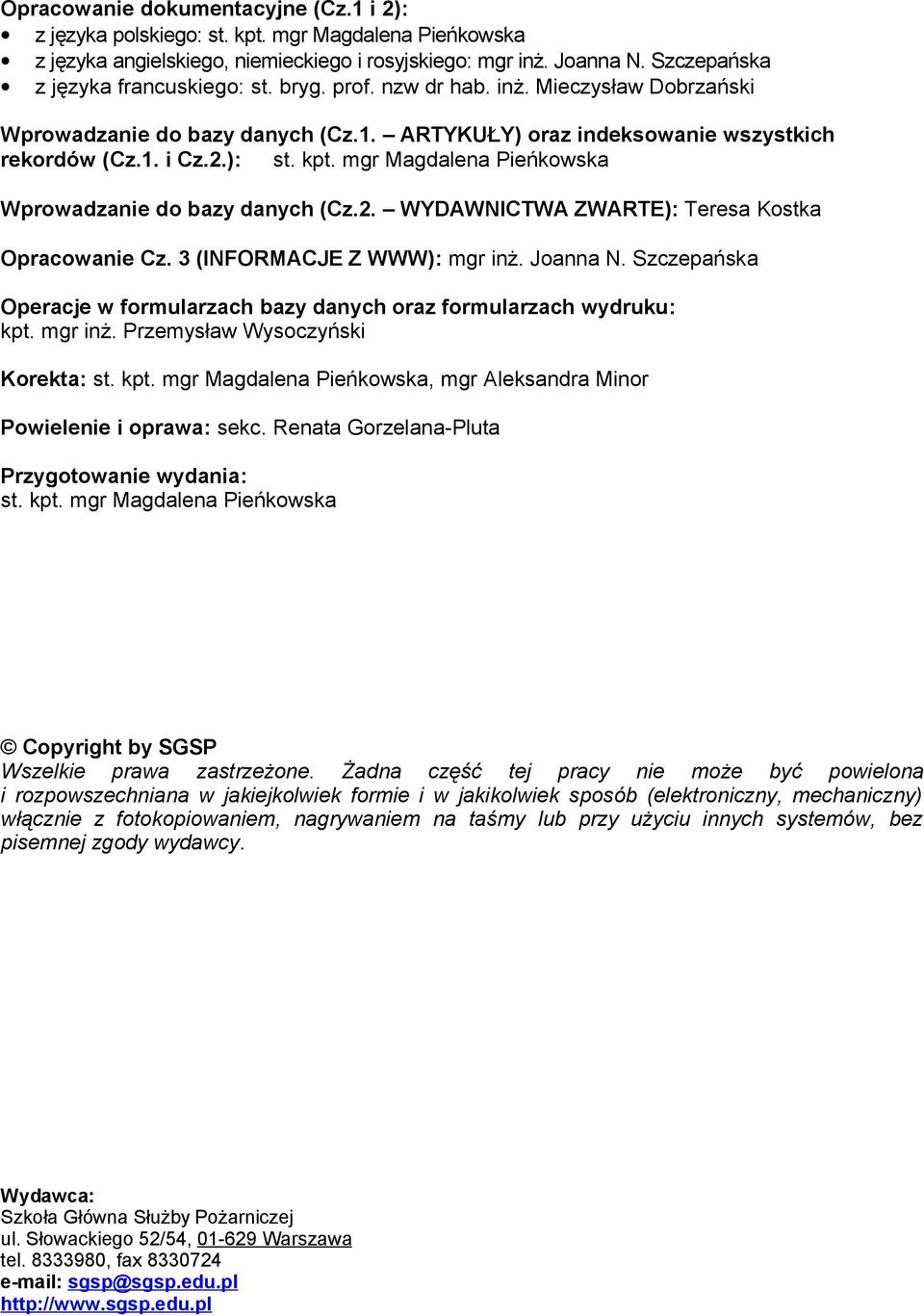 Opracowanie dokumentacyjne (Cz.1 i 2):
• z języka polskiego: st. kpt. mgr Magdalena Pieńkowska
• z języka angielskiego, niemieckiego i rosyjskiego: mgr inż. Joanna N. Szczepańska
• z języka francuskiego: st. bryg. prof. nzw dr hab. inż. Mieczysław Dobrzański

Wprowadzanie do bazy danych (Cz.1. – ARTYKUŁY) oraz indeksowanie wszystkich rekordów (Cz.1. i Cz.2.): st. kpt. mgr Magdalena Pieńkowska

Wprowadzanie do bazy danych (Cz.2. – WYDAWNICTWA ZWARTE): Teresa Kostka

Opracowanie Cz. 3 (INFORMACJE Z WWW): mgr inż. Joanna N. Szczepańska

Operacje w formularzach bazy danych oraz formularzach wydruku: kpt. mgr inż. Przemysław Wysoczyński

Korekta: st. kpt. mgr Magdalena Pieńkowska, mgr Aleksandra Minor

Powielenie i oprawa: sekc. Renata Gorzelana-Pluta

Przygotowanie wydania:
st. kpt. mgr Magdalena Pieńkowska

© Copyright by SGSP
Wszelkie prawa zastrzeżone. Żadna część tej pracy nie może być powielona i rozpowszechniana w jakiejkolwiek formie i w jakikolwiek sposób (elektroniczny, mechaniczny) włącznie z fotokopiowaniem, nagrywaniem na taśmy lub przy użyciu innych systemów, bez pisemnej zgody wydawcy.

Wydawca:
Szkoła Główna Służby Pożarniczej
ul. Słowackiego 52/54, 01-629 Warszawa
tel. 8333980, fax 8330724
e-mail: sgsp@sgsp.edu.pl
http://www.sgsp.edu.pl